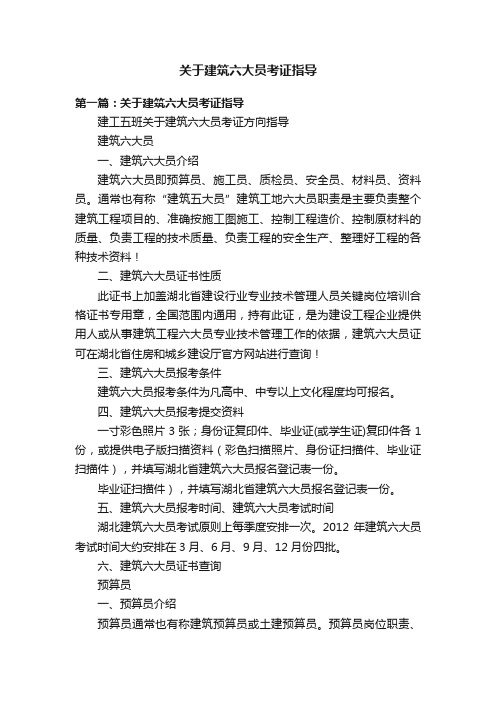 关于建筑六大员考证指导

第一篇：关于建筑六大员考证指导

建工五班关于建筑六大员考证方向指导

建筑六大员

一、建筑六大员介绍

建筑六大员即预算员、施工员、质检员、安全员、材料员、资料员。通常也有称“建筑五大员”建筑工地六大员职责是主要负责整个建筑工程项目的、准确按施工图施工、控制工程造价、控制原材料的质量、负责工程的技术质量、负责工程的安全生产、整理好工程的各种技术资料！

二、建筑六大员证书性质

此证书上加盖湖北省建设行业专业技术管理人员关键岗位培训合格证书专用章，全国范围内通用，持有此证，是为建设工程企业提供用人或从事建筑工程六大员专业技术管理工作的依据，建筑六大员证可在湖北省住房和城乡建设厅官方网站进行查询！

三、建筑六大员报考条件

建筑六大员报考条件为凡高中、中专以上文化程度均可报名。

四、建筑六大员报考提交资料

一寸彩色照片 3 张；身份证复印件、毕业证(或学生证)复印件各 1 份，或提供电子版扫描资料（彩色扫描照片、身份证扫描件、毕业证扫描件），并填写湖北省建筑六大员报名登记表一份。

毕业证扫描件），并填写湖北省建筑六大员报名登记表一份。

五、建筑六大员报考时间、建筑六大员考试时间

湖北建筑六大员考试原则上每季度安排一次。2012 年建筑六大员考试时间大约安排在 3 月、6 月、9 月、12 月份四批。

六、建筑六大员证书查询

预算员

一、预算员介绍

预算员通常也有称建筑预算员或土建预算员。预算员岗位职责、